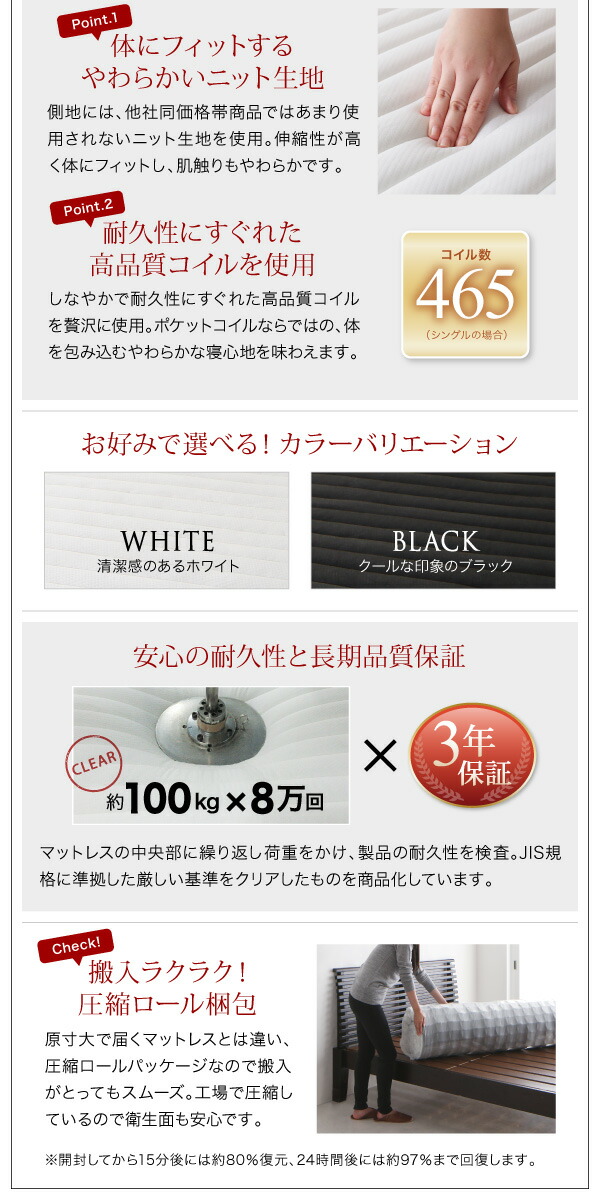 Point.1
体にフィットする
やわらかいニット生地

側地には、他社同価格帯商品ではあまり使用されないニット生地を使用。伸縮性が高く体にフィットし、肌触りもやわらかです。

Point.2
耐久性にすぐれた
高品質コイルを使用

しなやかで耐久性にすぐれた高品質コイルを贅沢に使用。ポケットコイルならではの、体を包み込むやわらかな寝心地を味わえます。

コイル数
465
（シングルの場合）

お好みで選べる！カラーバリエーション

WHITE
清潔感のあるホワイト

BLACK
クールな印象のブラック

安心の耐久性と長期品質保証

CLEAR
約100kg×8万回

×

3年
保証

マットレスの中央部に繰り返し荷重をかけ、製品の耐久性を検査。JIS規格に準拠した厳しい基準をクリアしたものを商品化しています。

Check!
搬入ラクラク！
圧縮ロール梱包

原寸大で届くマットレスとは違い、圧縮ロールパッケージなので搬入がとってもスムーズ。工場で圧縮しているので衛生面も安心です。

※開封してから15分後には約80%復元、24時間後には約97%まで回復します。